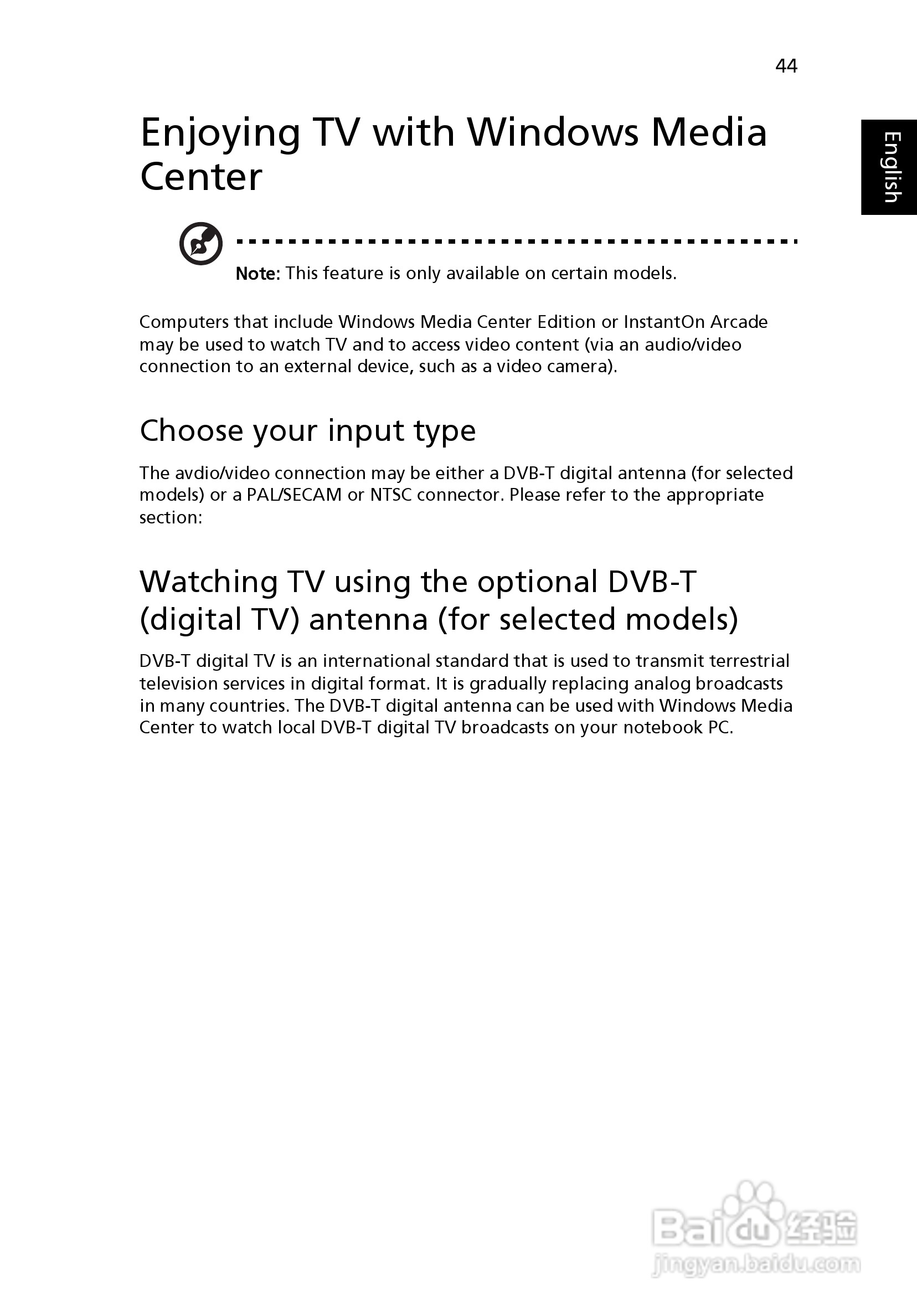 44

English

Enjoying TV with Windows Media Center

Note: This feature is only available on certain models.

Computers that include Windows Media Center Edition or InstantOn Arcade may be used to watch TV and to access video content (via an audio/video connection to an external device, such as a video camera).

Choose your input type

The avdio/video connection may be either a DVB-T digital antenna (for selected models) or a PAL/SECAM or NTSC connector. Please refer to the appropriate section:

Watching TV using the optional DVB-T (digital TV) antenna (for selected models)

DVB-T digital TV is an international standard that is used to transmit terrestrial television services in digital format. It is gradually replacing analog broadcasts in many countries. The DVB-T digital antenna can be used with Windows Media Center to watch local DVB-T digital TV broadcasts on your notebook PC.

Baidu经验
jingyan.baidu.com